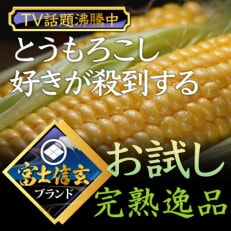 TV話題沸騰中

とうもろこし
好きが殺到する

富士信玄
ブランド

お試し
完熟逸品